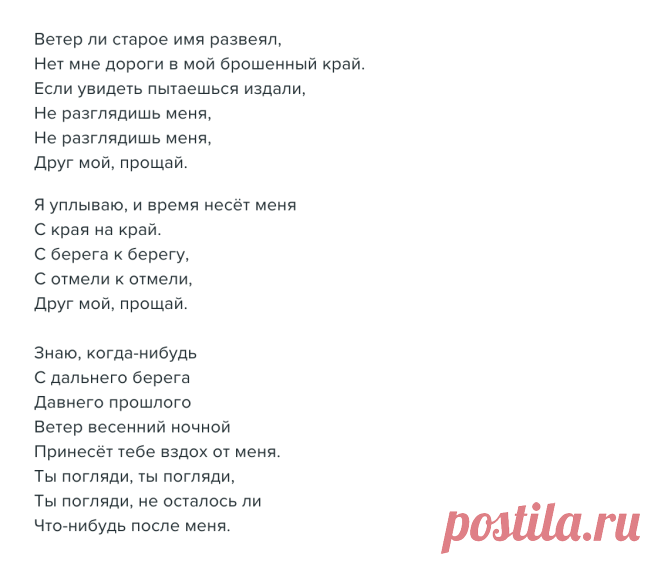 Ветер ли старое имя развеял,
Нет мне дороги в мой брошенный край.
Если увидеть пытаешься издали,
Не разглядишь меня,
Не разглядишь меня,
Друг мой, прощай.

Я уплываю, и время несёт меня
С края на край.
С берега к берегу,
С отмели к отмели,
Друг мой, прощай.

Знаю, когда-нибудь
С дальнего берега
Давнего прошлого
Ветер весенний ночной
Принесёт тебе вздох от меня.
Ты погляди, ты погляди,
Ты погляди, не осталось ли
Что-нибудь после меня.

postila.ru